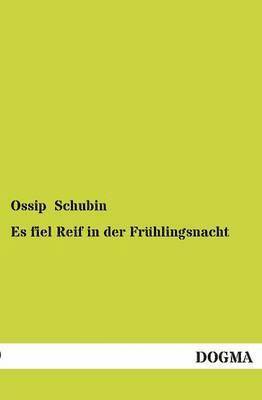 Ossip Schubin

Es fiel Reif in der Frühlingsnacht

DOGMA